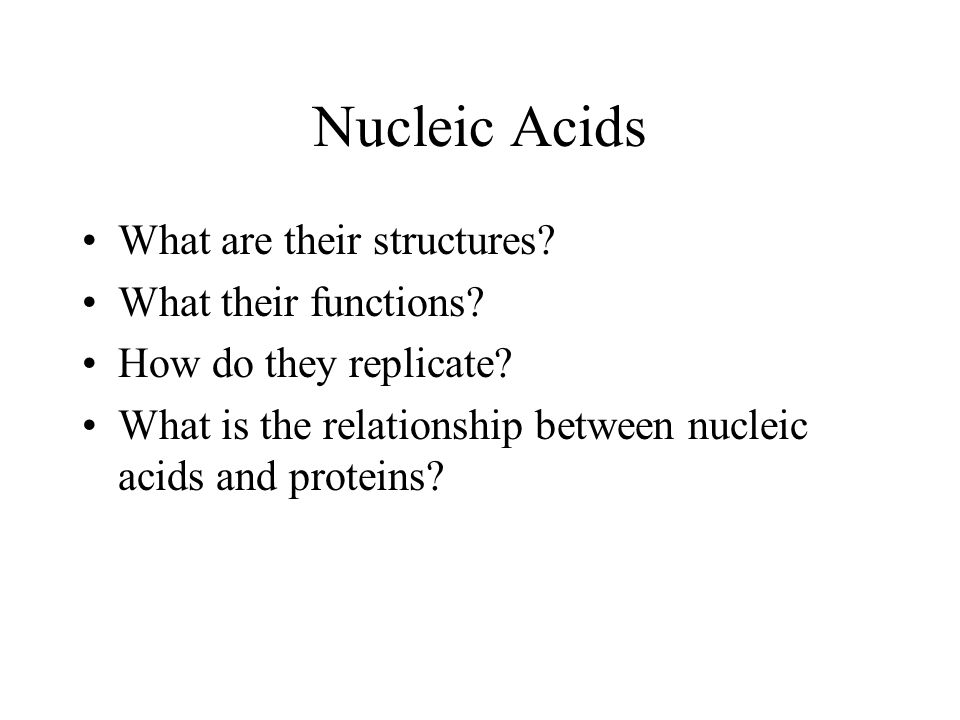 Nucleic Acids

• What are their structures?
• What their functions?
• How do they replicate?
• What is the relationship between nucleic acids and proteins?